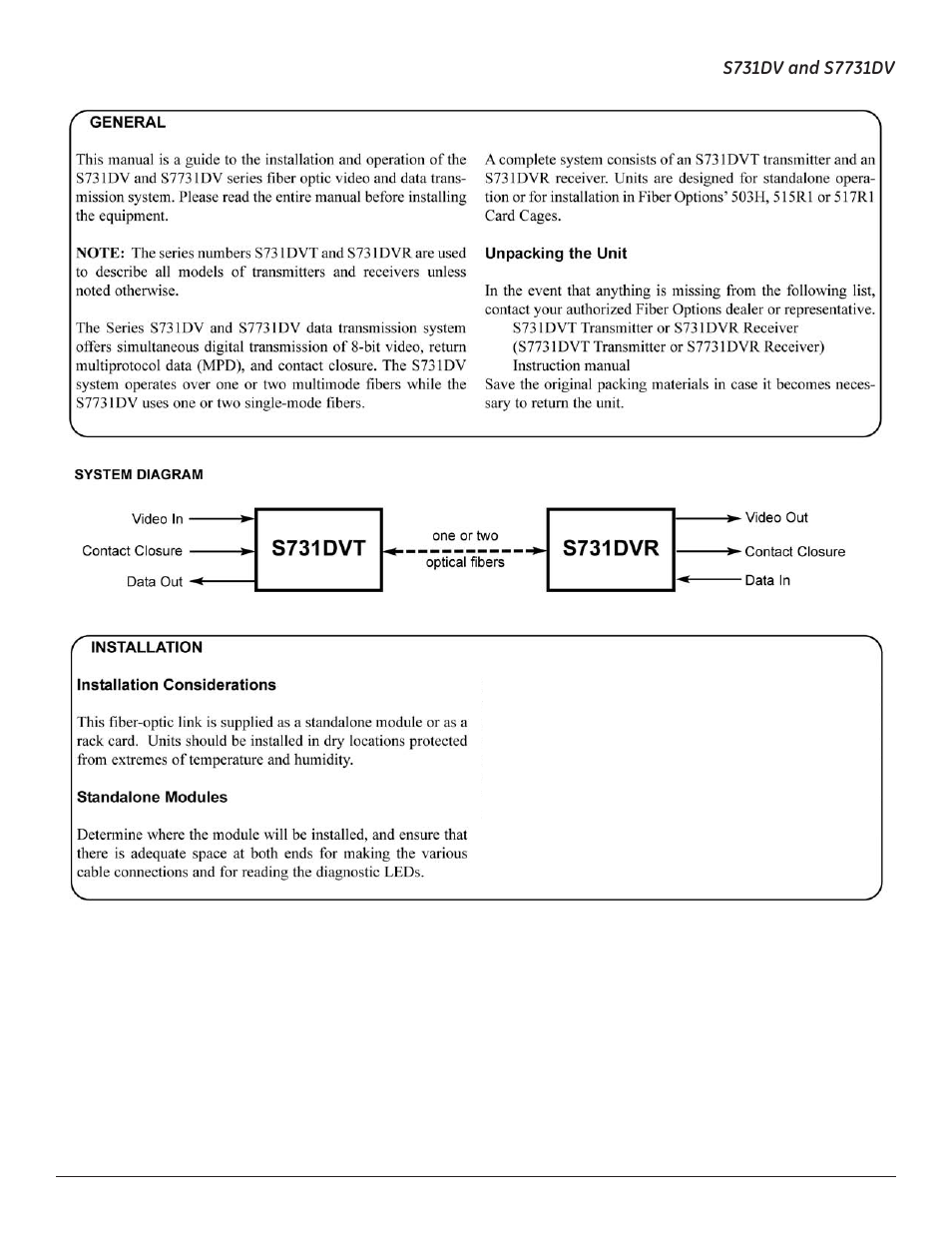 S731DV and S7731DV

GENERAL

This manual is a guide to the installation and operation of the S731DV and S7731DV series fiber optic video and data transmission system. Please read the entire manual before installing the equipment.

NOTE: The series numbers S731DVT and S731DVR are used to describe all models of transmitters and receivers unless noted otherwise.

The Series S731DV and S7731DV data transmission system offers simultaneous digital transmission of 8-bit video, return multiprotocol data (MPD), and contact closure. The S731DV system operates over one or two multimode fibers while the S7731DV uses one or two single-mode fibers.

A complete system consists of an S731DVT transmitter and an S731DVR receiver. Units are designed for standalone operation or for installation in Fiber Options' 503H, 515R1 or 517R1 Card Cages.

Unpacking the Unit

In the event that anything is missing from the following list, contact your authorized Fiber Options dealer or representative.
S731DVT Transmitter or S731DVR Receiver
(S7731DVT Transmitter or S7731DVR Receiver)
Instruction manual
Save the original packing materials in case it becomes necessary to return the unit.

SYSTEM DIAGRAM

Video In
Contact Closure
Data Out
S731DVT
one or two
optical fibers
S731DVR
Video Out
Contact Closure
Data In

INSTALLATION

Installation Considerations

This fiber-optic link is supplied as a standalone module or as a rack card. Units should be installed in dry locations protected from extremes of temperature and humidity.

Standalone Modules

Determine where the module will be installed, and ensure that there is adequate space at both ends for making the various cable connections and for reading the diagnostic LEDs.